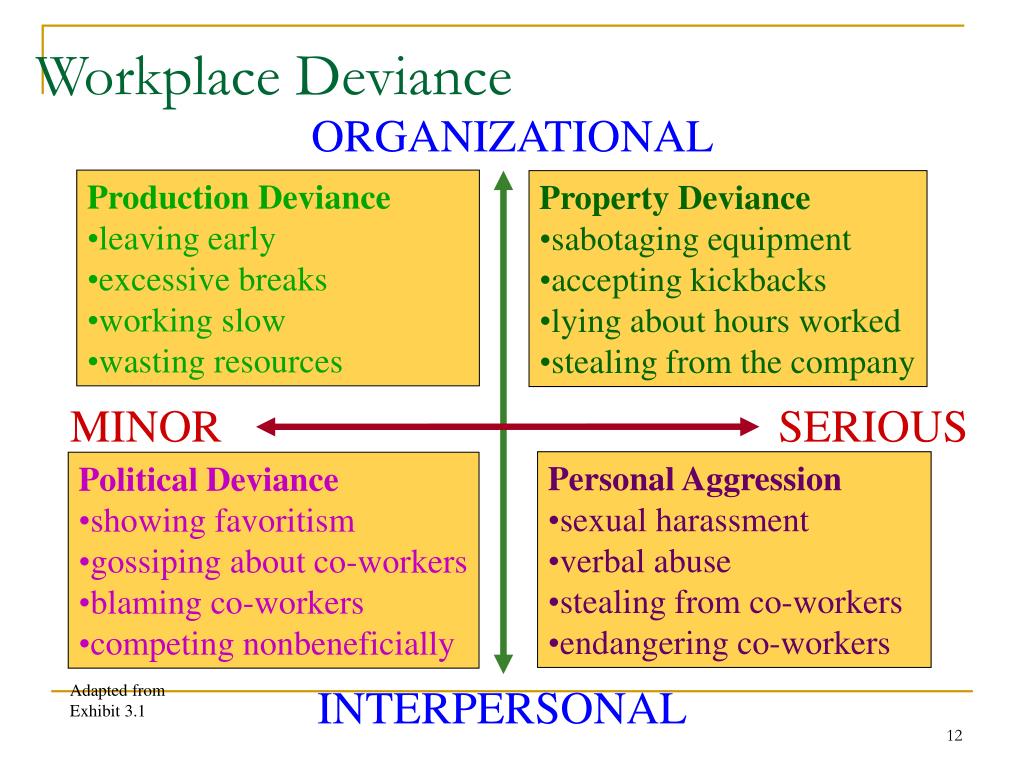 Workplace Deviance

ORGANIZATIONAL

Production Deviance
•leaving early
•excessive breaks
•working slow
•wasting resources

Property Deviance
•sabotaging equipment
•accepting kickbacks
•lying about hours worked
•stealing from the company

MINOR

SERIOUS

Political Deviance
•showing favoritism
•gossiping about co-workers
•blaming co-workers
•competing nonbeneficially

Personal Aggression
•sexual harassment
•verbal abuse
•stealing from co-workers
•endangering co-workers

Adapted from Exhibit 3.1

INTERPERSONAL

12